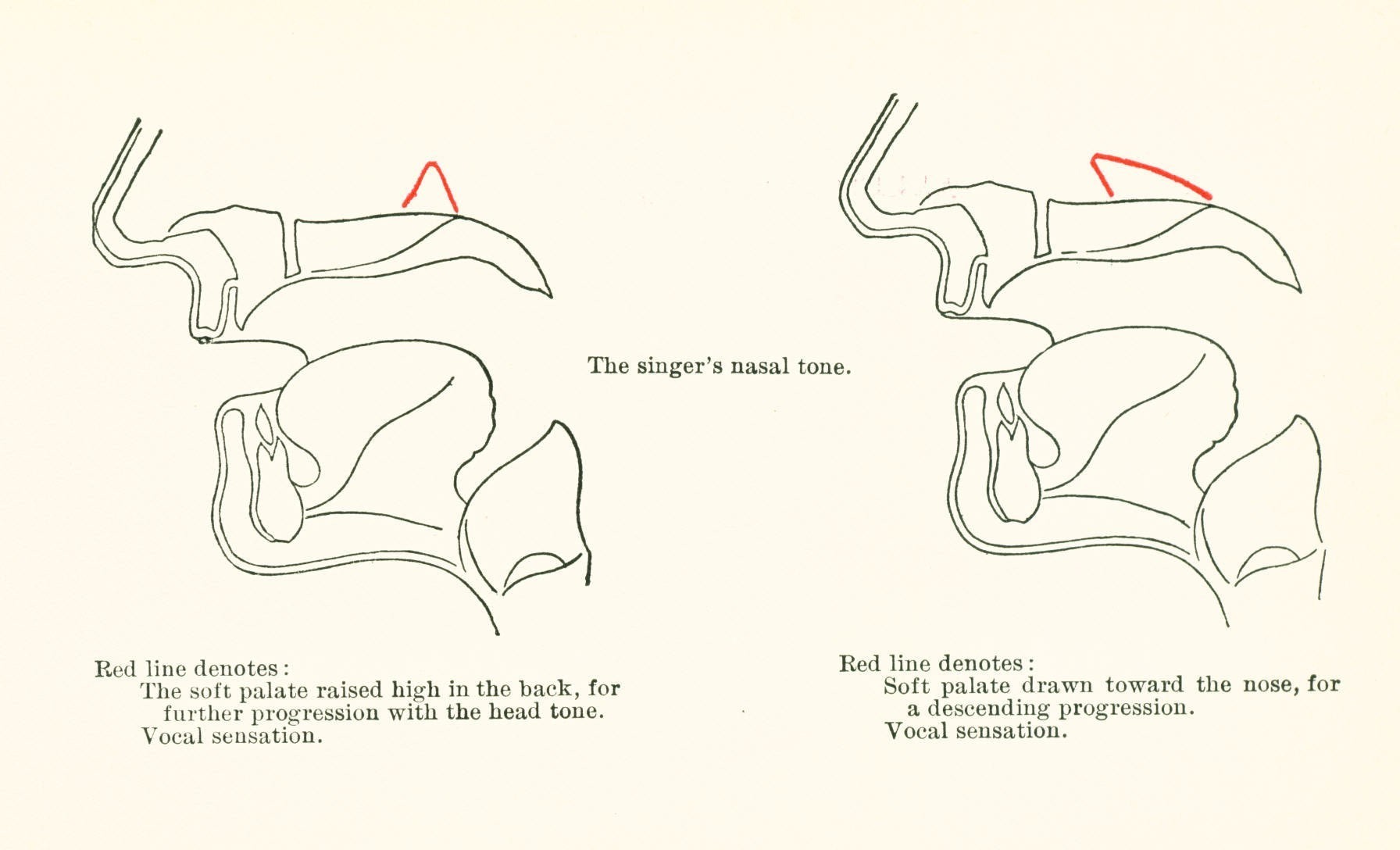 The singer's nasal tone.

Red line denotes:
The soft palate raised high in the back, for further progression with the head tone.
Vocal sensation.

Red line denotes:
Soft palate drawn toward the nose, for a descending progression.
Vocal sensation.